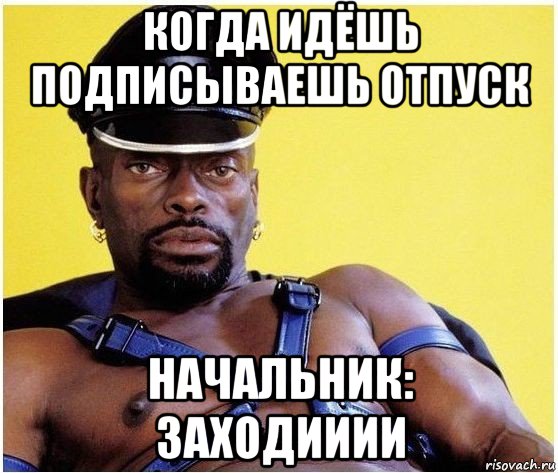 КОГДА ИДЁШЬ ПОДПИСЫВАЕШЬ ОТПУСК

НАЧАЛЬНИК: ЗАХОДИИИИ

risovach.ru